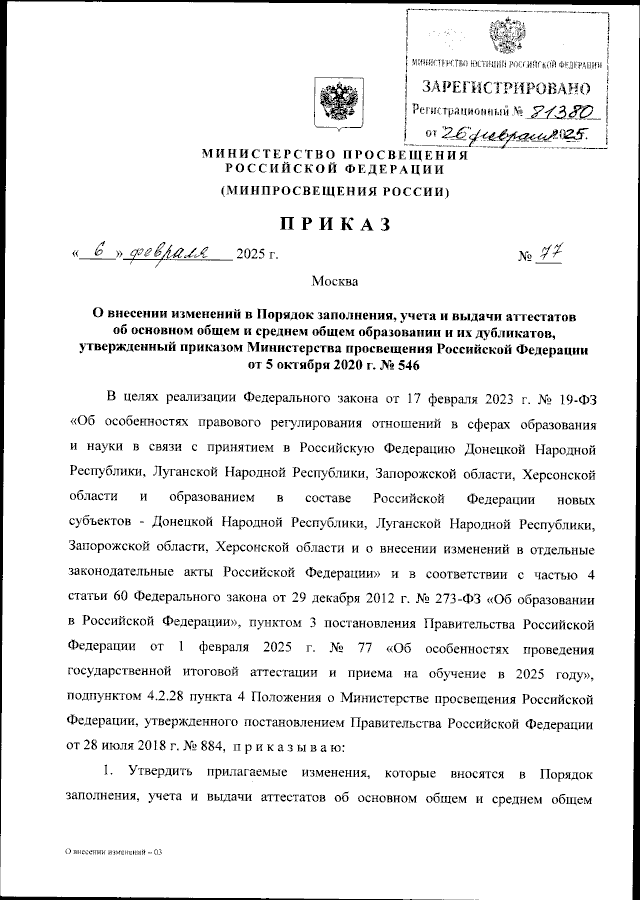 МИНИСТЕРСТВО ЮСТИЦИИ РОССИЙСКОЙ ФЕДЕРАЦИИ
ЗАРЕГИСТРИРОВАНО
Регистрационный № 81380
от 26 февраля 2025.

МИНИСТЕРСТВО ПРОСВЕЩЕНИЯ РОССИЙСКОЙ ФЕДЕРАЦИИ
(МИНПРОСВЕЩЕНИЯ РОССИИ)

ПРИКАЗ

« 6 » февраля 2025 г. № 77

Москва

О внесении изменений в Порядок заполнения, учета и выдачи аттестатов об основном общем и среднем общем образовании и их дубликатов, утвержденный приказом Министерства просвещения Российской Федерации от 5 октября 2020 г. № 546

В целях реализации Федерального закона от 17 февраля 2023 г. № 19-ФЗ «Об особенностях правового регулирования отношений в сферах образования и науки в связи с принятием в Российскую Федерацию Донецкой Народной Республики, Луганской Народной Республики, Запорожской области, Херсонской области и образованием в составе Российской Федерации новых субъектов - Донецкой Народной Республики, Луганской Народной Республики, Запорожской области, Херсонской области и о внесении изменений в отдельные законодательные акты Российской Федерации» и в соответствии с частью 4 статьи 60 Федерального закона от 29 декабря 2012 г. № 273-ФЗ «Об образовании в Российской Федерации», пунктом 3 постановления Правительства Российской Федерации от 1 февраля 2025 г. № 77 «Об особенностях проведения государственной итоговой аттестации и приема на обучение в 2025 году», подпунктом 4.2.28 пункта 4 Положения о Министерстве просвещения Российской Федерации, утвержденного постановлением Правительства Российской Федерации от 28 июля 2018 г. № 884, приказываю:

1. Утвердить прилагаемые изменения, которые вносятся в Порядок заполнения, учета и выдачи аттестатов об основном общем и среднем общем

О внесении изменений – 03